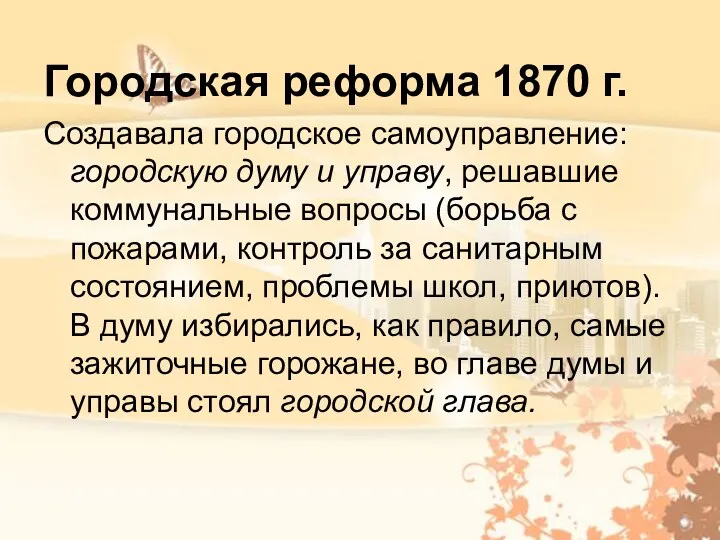 Городская реформа 1870 г.

Создавала городское самоуправление: городскую думу и управу, решавшие коммунальные вопросы (борьба с пожарами, контроль за санитарным состоянием, проблемы школ, приютов). В думу избирались, как правило, самые зажиточные горожане, во главе думы и управы стоял городской глава.